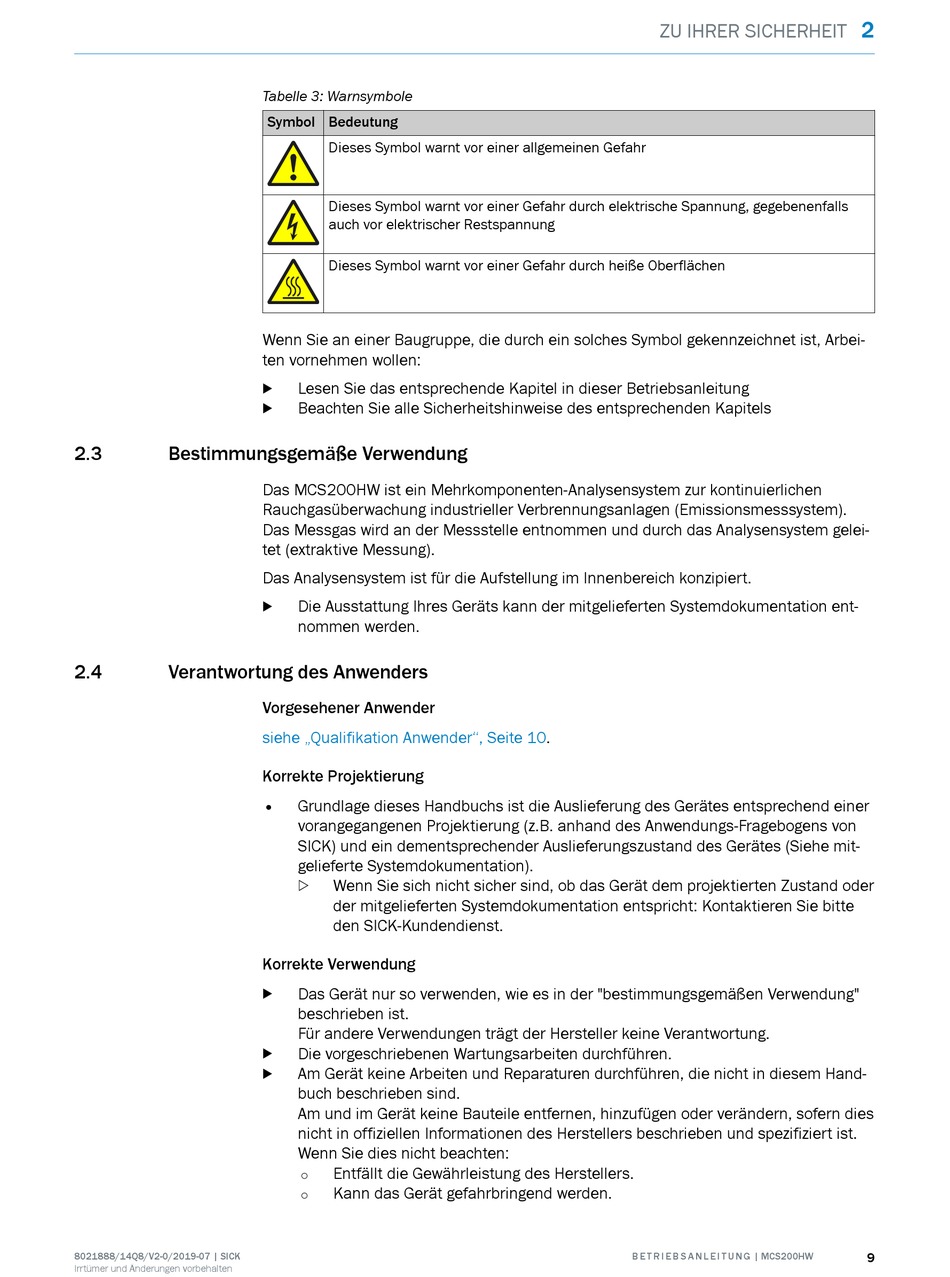 ZU IHRER SICHERHEIT 2

Tabelle 3: Warnsymbole

| Symbol | Bedeutung |
|---|---|
| | Dieses Symbol warnt vor einer allgemeinen Gefahr |
| | Dieses Symbol warnt vor einer Gefahr durch elektrische Spannung, gegebenenfalls auch vor elektrischer Restspannung |
| | Dieses Symbol warnt vor einer Gefahr durch heiße Oberflächen |

Wenn Sie an einer Baugruppe, die durch ein solches Symbol gekennzeichnet ist, Arbeiten vornehmen wollen:

▶ Lesen Sie das entsprechende Kapitel in dieser Betriebsanleitung
▶ Beachten Sie alle Sicherheitshinweise des entsprechenden Kapitels

2.3 Bestimmungsgemäße Verwendung

Das MCS200HW ist ein Mehrkomponenten-Analysensystem zur kontinuierlichen Rauchgasüberwachung industrieller Verbrennungsanlagen (Emissionsmesssystem). Das Messgas wird an der Messstelle entnommen und durch das Analysensystem geleitet (extraktive Messung).

Das Analysensystem ist für die Aufstellung im Innenbereich konzipiert.

▶ Die Ausstattung Ihres Geräts kann der mitgelieferten Systemdokumentation entnommen werden.

2.4 Verantwortung des Anwenders

Vorgesehener Anwender

siehe „Qualifikation Anwender“, Seite 10.

Korrekte Projektierung

• Grundlage dieses Handbuchs ist die Auslieferung des Gerätes entsprechend einer vorangegangenen Projektierung (z.B. anhand des Anwendungs-Fragebogens von SICK) und ein dementsprechender Auslieferungszustand des Gerätes (Siehe mitgelieferte Systemdokumentation).
▷ Wenn Sie sich nicht sicher sind, ob das Gerät dem projektierten Zustand oder der mitgelieferten Systemdokumentation entspricht: Kontaktieren Sie bitte den SICK-Kundendienst.

Korrekte Verwendung

▶ Das Gerät nur so verwenden, wie es in der "bestimmungsgemäßen Verwendung" beschrieben ist.
Für andere Verwendungen trägt der Hersteller keine Verantwortung.
▶ Die vorgeschriebenen Wartungsarbeiten durchführen.
▶ Am Gerät keine Arbeiten und Reparaturen durchführen, die nicht in diesem Handbuch beschrieben sind.
Am und im Gerät keine Bauteile entfernen, hinzufügen oder verändern, sofern dies nicht in offiziellen Informationen des Herstellers beschrieben und spezifiziert ist.
Wenn Sie dies nicht beachten:
○ Entfällt die Gewährleistung des Herstellers.
○ Kann das Gerät gefahrbringend werden.

8021888/14Q8/V2-0/2019-07 | SICK
Irrtümer und Änderungen vorbehalten

BETRIEBSANLEITUNG | MCS200HW 9